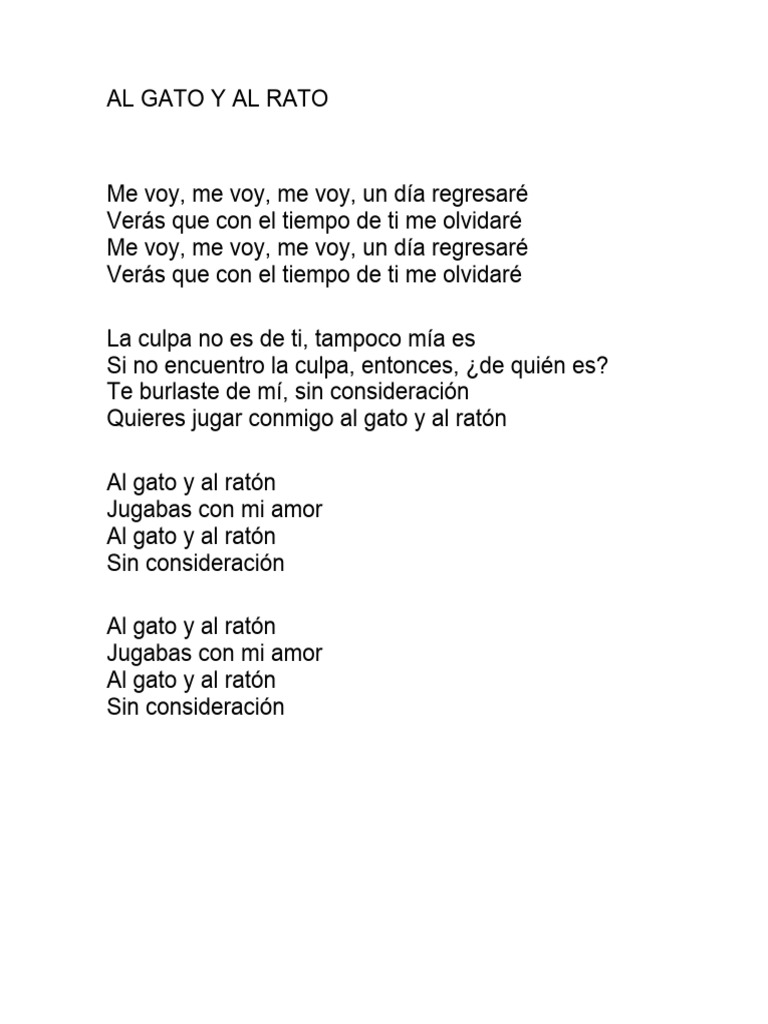 AL GATO Y AL RATO

Me voy, me voy, me voy, un día regresaré
Verás que con el tiempo de ti me olvidaré
Me voy, me voy, me voy, un día regresaré
Verás que con el tiempo de ti me olvidaré

La culpa no es de ti, tampoco mía es
Si no encuentro la culpa, entonces, ¿de quién es?
Te burlaste de mí, sin consideración
Quieres jugar conmigo al gato y al ratón

Al gato y al ratón
Jugabas con mi amor
Al gato y al ratón
Sin consideración

Al gato y al ratón
Jugabas con mi amor
Al gato y al ratón
Sin consideración